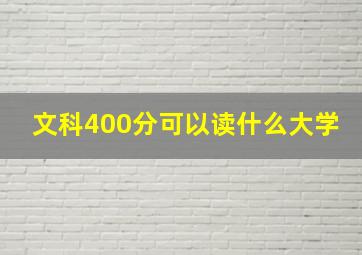 文科400分可以读什么大学